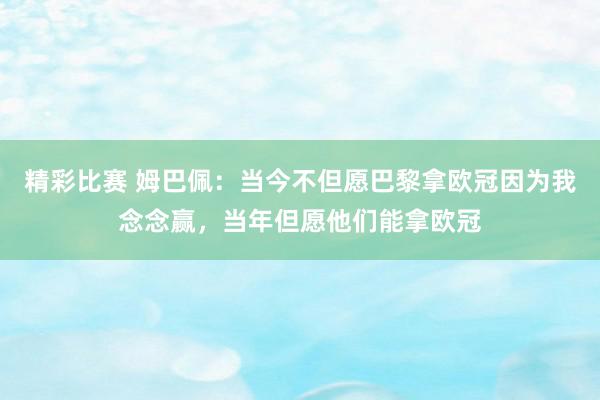 精彩比赛 姆巴佩：当今不但愿巴黎拿欧冠因为我念念赢，当年但愿他们能拿欧冠